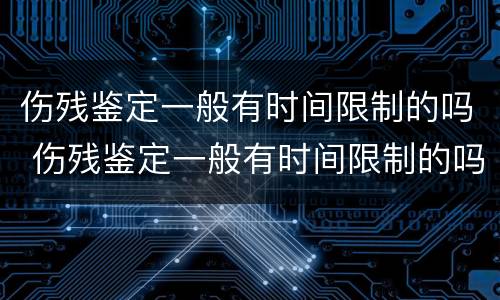 伤残鉴定一般有时间限制的吗
伤残鉴定一般有时间限制的吗